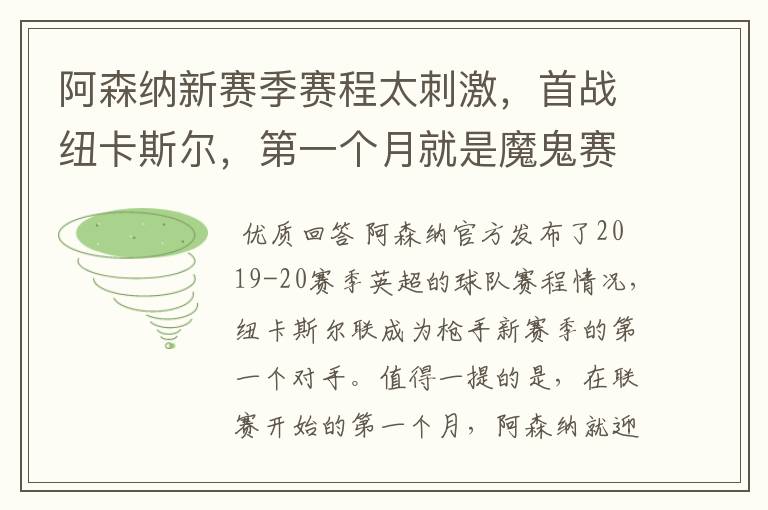 阿森纳新赛季赛程太刺激，首战纽卡斯尔，第一个月就是魔鬼赛

优质回答 阿森纳官方发布了2019-20赛季英超的球队赛程情况，纽卡斯尔联成为枪手新赛季的第一个对手。值得一提的是，在联赛开始的第一个月，阿森纳就迎